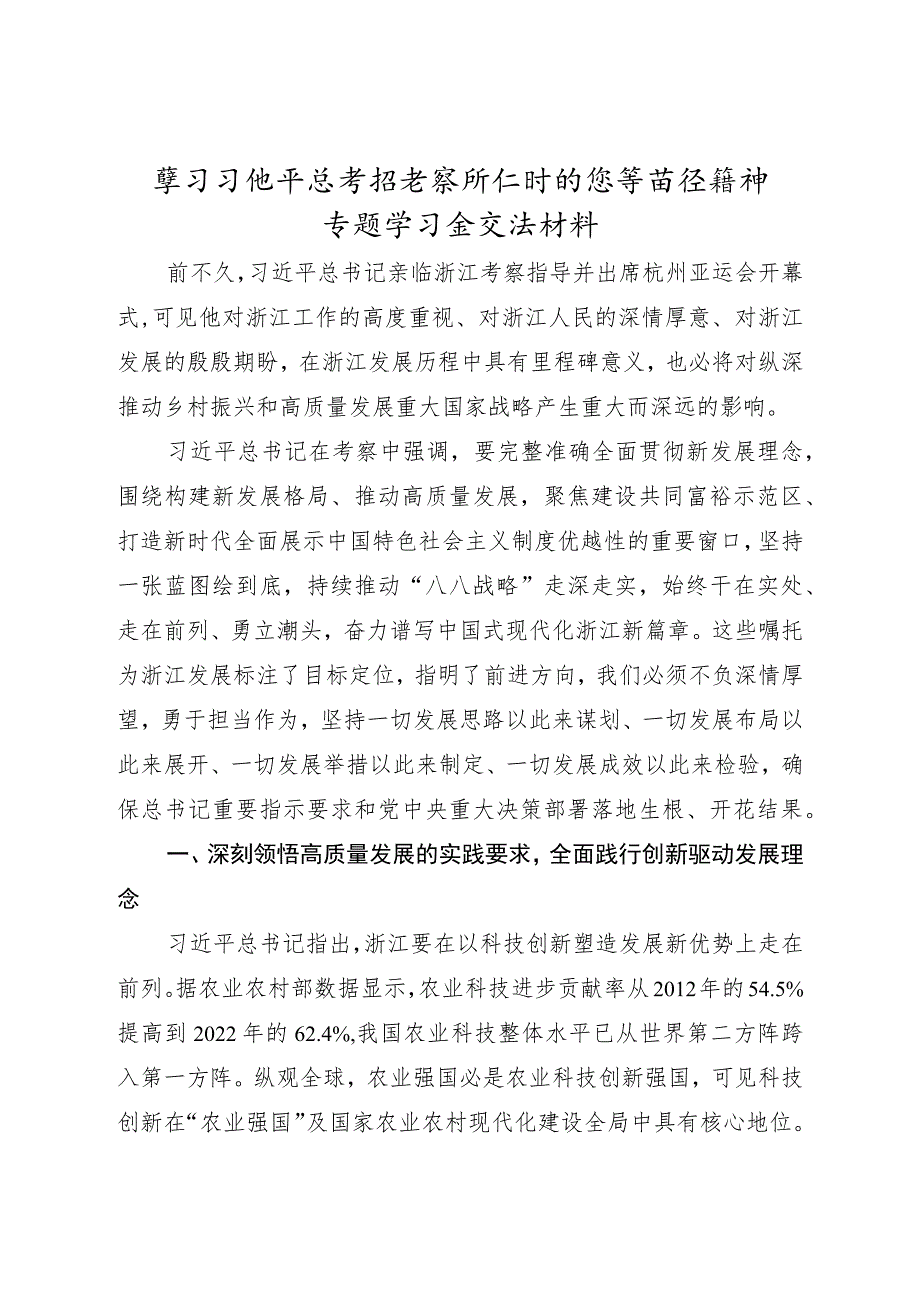 孽习习他平总考招老察所仁时的您等苗径籍神
专题学习金交法材料

前不久，习近平总书记亲临浙江考察指导并出席杭州亚运会开幕式，可见他对浙江工作的高度重视、对浙江人民的深情厚意、对浙江发展的殷殷期盼，在浙江发展历程中具有里程碑意义，也必将对纵深推动乡村振兴和高质量发展重大国家战略产生重大而深远的影响。

习近平总书记在考察中强调，要完整准确全面贯彻新发展理念，围绕构建新发展格局、推动高质量发展，聚焦建设共同富裕示范区、打造新时代全面展示中国特色社会主义制度优越性的重要窗口，坚持一张蓝图绘到底，持续推动“八八战略”走深走实，始终干在实处、走在前列、勇立潮头，奋力谱写中国式现代化浙江新篇章。这些嘱托为浙江发展标注了目标定位，指明了前进方向，我们必须不负深情厚望，勇于担当作为，坚持一切发展思路以此来谋划、一切发展布局以此来展开、一切发展举措以此来制定、一切发展成效以此来检验，确保总书记重要指示要求和党中央重大决策部署落地生根、开花结果。

一、深刻领悟高质量发展的实践要求，全面践行创新驱动发展理念

习近平总书记指出，浙江要在以科技创新塑造发展新优势上走在前列。据农业农村部数据显示，农业科技进步贡献率从2012年的54.5%提高到2022年的62.4%,我国农业科技整体水平已从世界第二方阵跨入第一方阵。纵观全球，农业强国必是农业科技创新强国，可见科技创新在“农业强国”及国家农业农村现代化建设全局中具有核心地位。